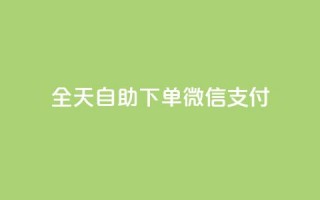 全天自助下单微信支付